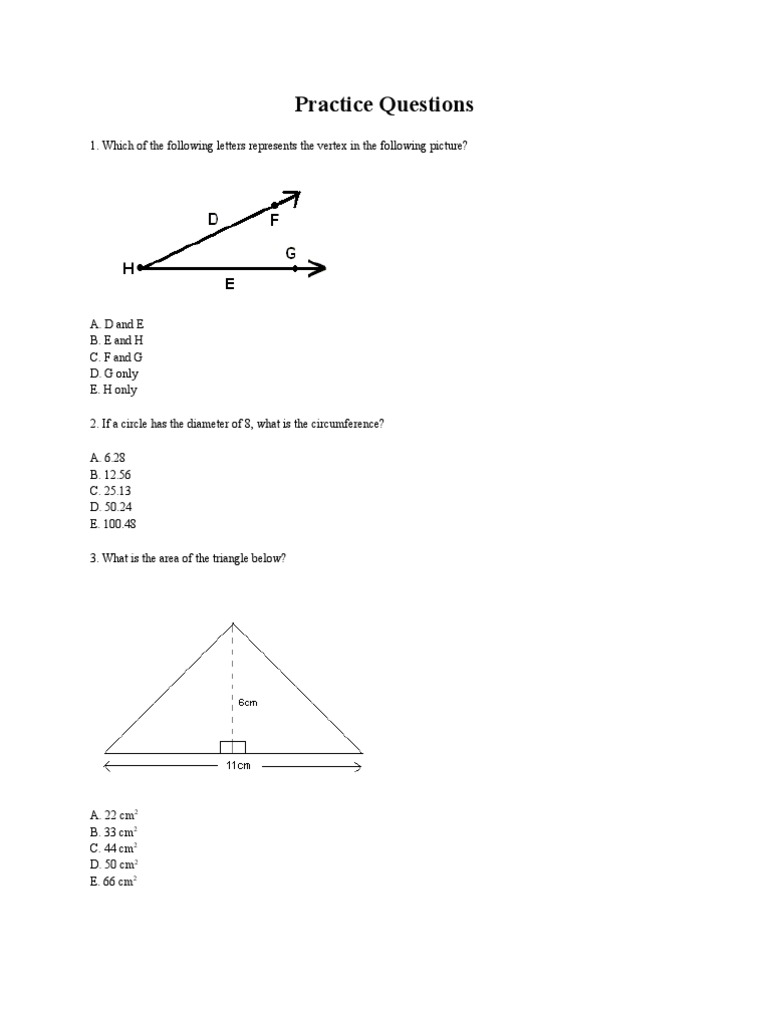 Practice Questions

1. Which of the following letters represents the vertex in the following picture?

D
F
G
H
E

A. D and E
B. E and H
C. F and G
D. G only
E. H only

2. If a circle has the diameter of 8, what is the circumference?

A. 6.28
B. 12.56
C. 25.13
D. 50.24
E. 100.48

3. What is the area of the triangle below?

6cm
11cm

A. 22 $cm^2$
B. 33 $cm^2$
C. 44 $cm^2$
D. 50 $cm^2$
E. 66 $cm^2$